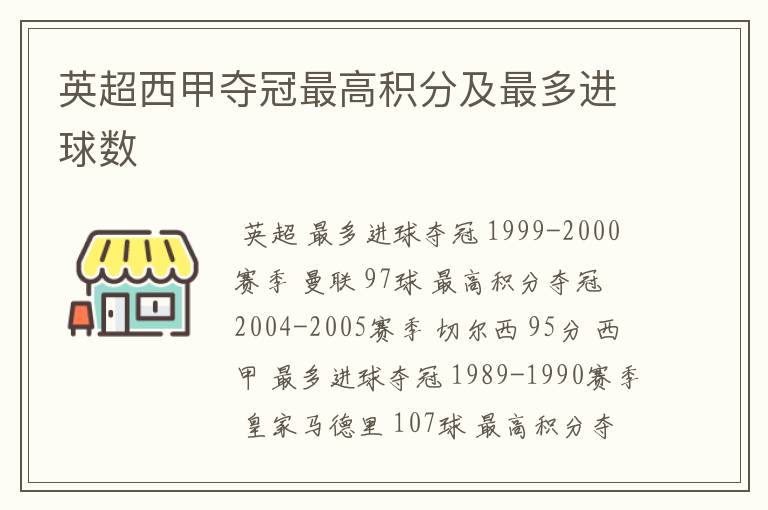 英超西甲夺冠最高积分及最多进球数

英超 最多进球夺冠 1999-2000赛季 曼联 97球 最高积分夺冠 2004-2005赛季 切尔西 95分 西甲 最多进球夺冠 1989-1990赛季 皇家马德里 107球 最高积分夺